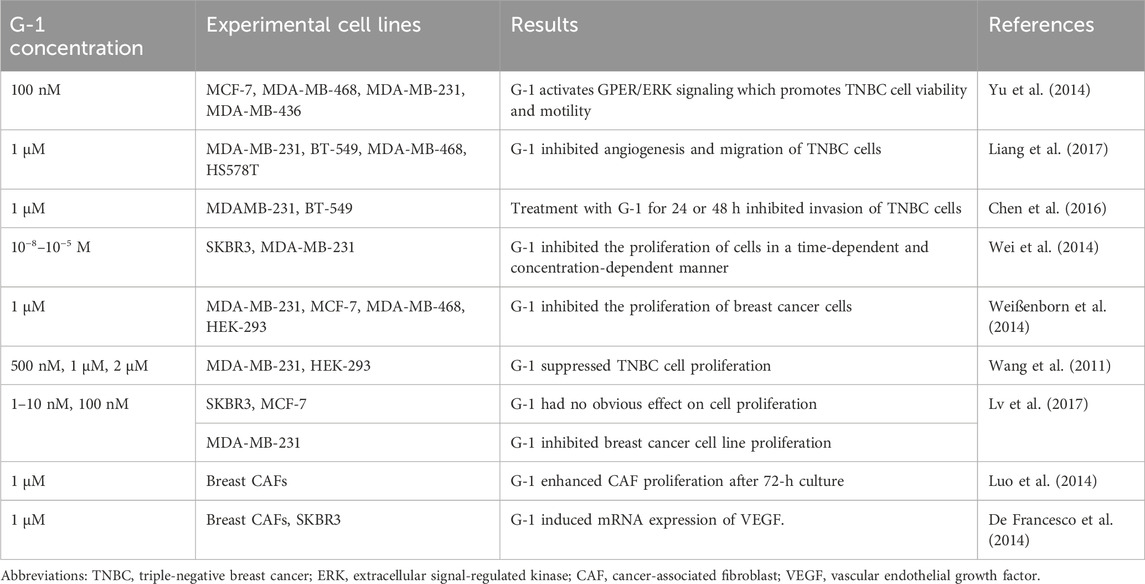 | G-1 concentration | Experimental cell lines | Results | References |
|---|---|---|---|
| 100 nM | MCF-7, MDA-MB-468, MDA-MB-231, MDA-MB-436 | G-1 activates GPER/ERK signaling which promotes TNBC cell viability and motility | Yu et al. (2014) |
| 1 μM | MDA-MB-231, BT-549, MDA-MB-468, HS578T | G-1 inhibited angiogenesis and migration of TNBC cells | Liang et al. (2017) |
| 1 μM | MDAMB-231, BT-549 | Treatment with G-1 for 24 or 48 h inhibited invasion of TNBC cells | Chen et al. (2016) |
| $10^{-8}$–$10^{-5}$ M | SKBR3, MDA-MB-231 | G-1 inhibited the proliferation of cells in a time-dependent and concentration-dependent manner | Wei et al. (2014) |
| 1 μM | MDA-MB-231, MCF-7, MDA-MB-468, HEK-293 | G-1 inhibited the proliferation of breast cancer cells | Weißenborn et al. (2014) |
| 500 nM, 1 μM, 2 μM | MDA-MB-231, HEK-293 | G-1 suppressed TNBC cell proliferation | Wang et al. (2011) |
| 1–10 nM, 100 nM | SKBR3, MCF-7 | G-1 had no obvious effect on cell proliferation | Lv et al. (2017) |
| | MDA-MB-231 | G-1 inhibited breast cancer cell line proliferation | |
| 1 μM | Breast CAFs | G-1 enhanced CAF proliferation after 72-h culture | Luo et al. (2014) |
| 1 μM | Breast CAFs, SKBR3 | G-1 induced mRNA expression of VEGF. | De Francesco et al. (2014) |

Abbreviations: TNBC, triple-negative breast cancer; ERK, extracellular signal-regulated kinase; CAF, cancer-associated fibroblast; VEGF, vascular endothelial growth factor.